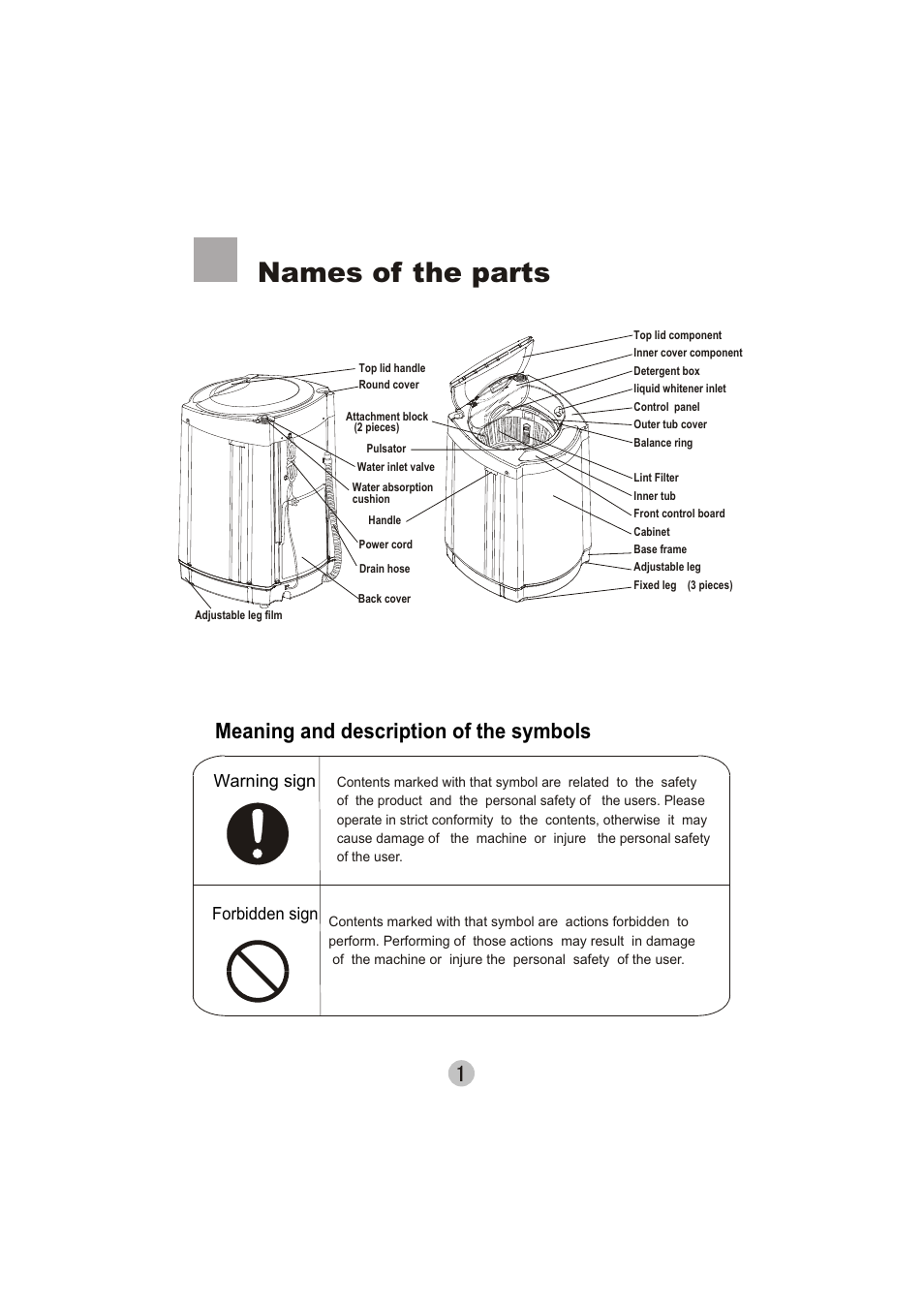 Names of the parts

Top lid handle
Round cover
Attachment block (2 pieces)
Pulsator
Water inlet valve
Water absorption cushion
Handle
Power cord
Drain hose
Back cover
Adjustable leg film

Top lid component
Inner cover component
Detergent box
liquid whitener inlet
Control panel
Outer tub cover
Balance ring
Lint Filter
Inner tub
Front control board
Cabinet
Base frame
Adjustable leg
Fixed leg (3 pieces)

Meaning and description of the symbols

| Warning sign | Contents marked with that symbol are related to the safety of the product and the personal safety of the users. Please operate in strict conformity to the contents, otherwise it may cause damage of the machine or injure the personal safety of the user. |
|---|---|
| Forbidden sign | Contents marked with that symbol are actions forbidden to perform. Performing of those actions may result in damage of the machine or injure the personal safety of the user. |

1